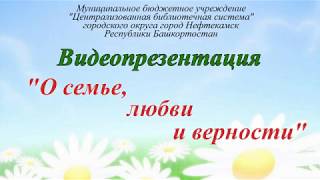 Муниципальное бюджетное учреждение
"Централизованная библиотечная система"
городского округа город Нефтекамск
Республики Башкортостан

Видеопрезентация

"О семье,
любви
и верности"